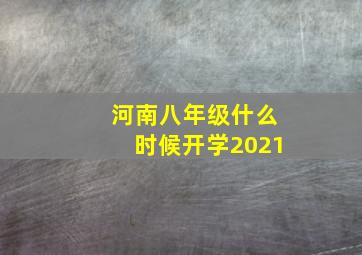 河南八年级什么时候开学2021